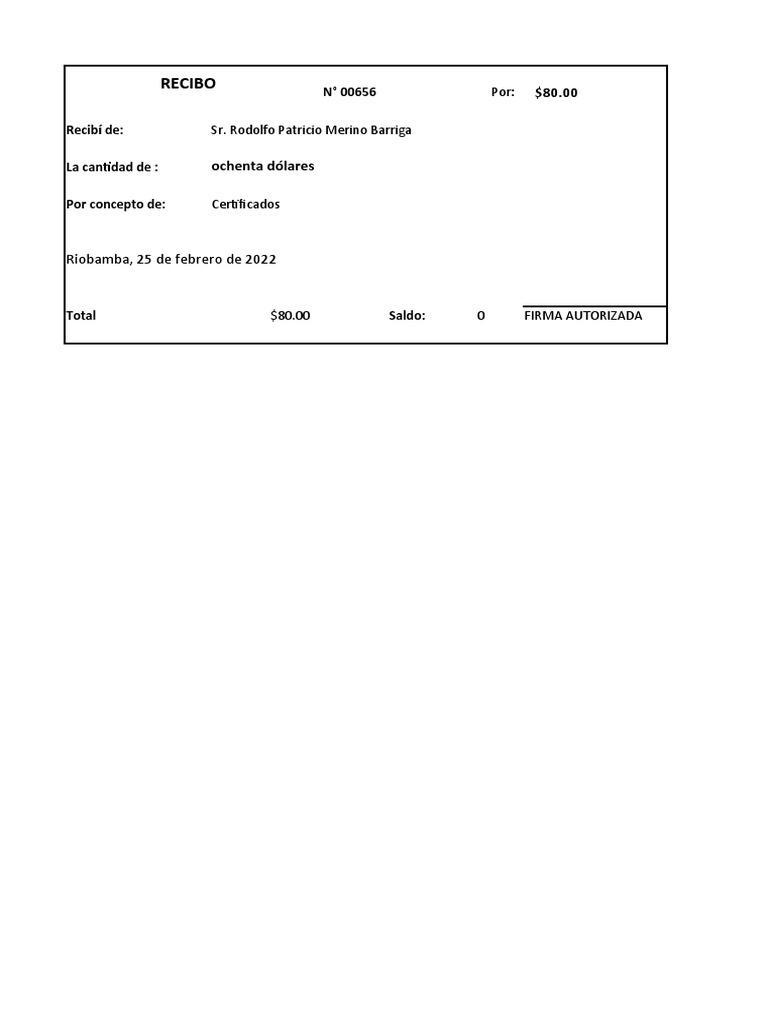 RECIBO N° 00656 Por: $80.00

Recibí de: Sr. Rodolfo Patricio Merino Barriga

La cantidad de : ochenta dólares

Por concepto de: Certificados

Riobamba, 25 de febrero de 2022

Total $80.00 Saldo: 0 FIRMA AUTORIZADA